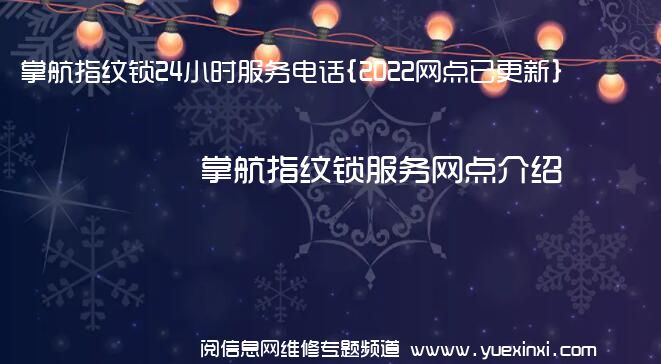 掌航指纹锁24小时服务电话{2022网点已更新}

掌航指纹锁服务网点介绍

阅信息网维修专题频道 www.yuexinxi.com